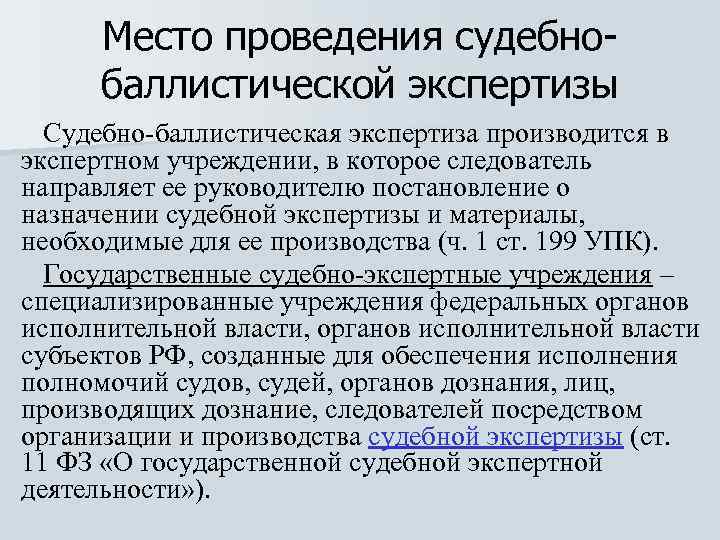 Место проведения судебно-баллистической экспертизы

Судебно-баллистическая экспертиза производится в экспертном учреждении, в которое следователь направляет ее руководителю постановление о назначении судебной экспертизы и материалы, необходимые для ее производства (ч. 1 ст. 199 УПК).

Государственные судебно-экспертные учреждения – специализированные учреждения федеральных органов исполнительной власти, органов исполнительной власти субъектов РФ, созданные для обеспечения исполнения полномочий судов, судей, органов дознания, лиц, производящих дознание, следователей посредством организации и производства судебной экспертизы (ст. 11 ФЗ «О государственной судебной экспертной деятельности»).